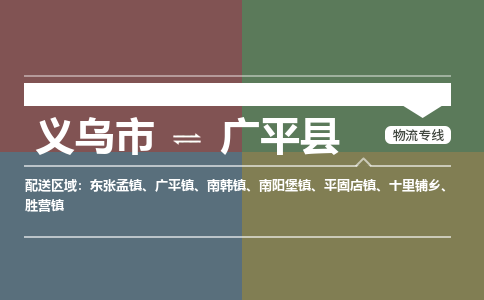 义乌市 ⇌ 广平县

物流专线

配送区域：东张孟镇、广平镇、南韩镇、南阳堡镇、平固店镇、十里铺乡、胜营镇